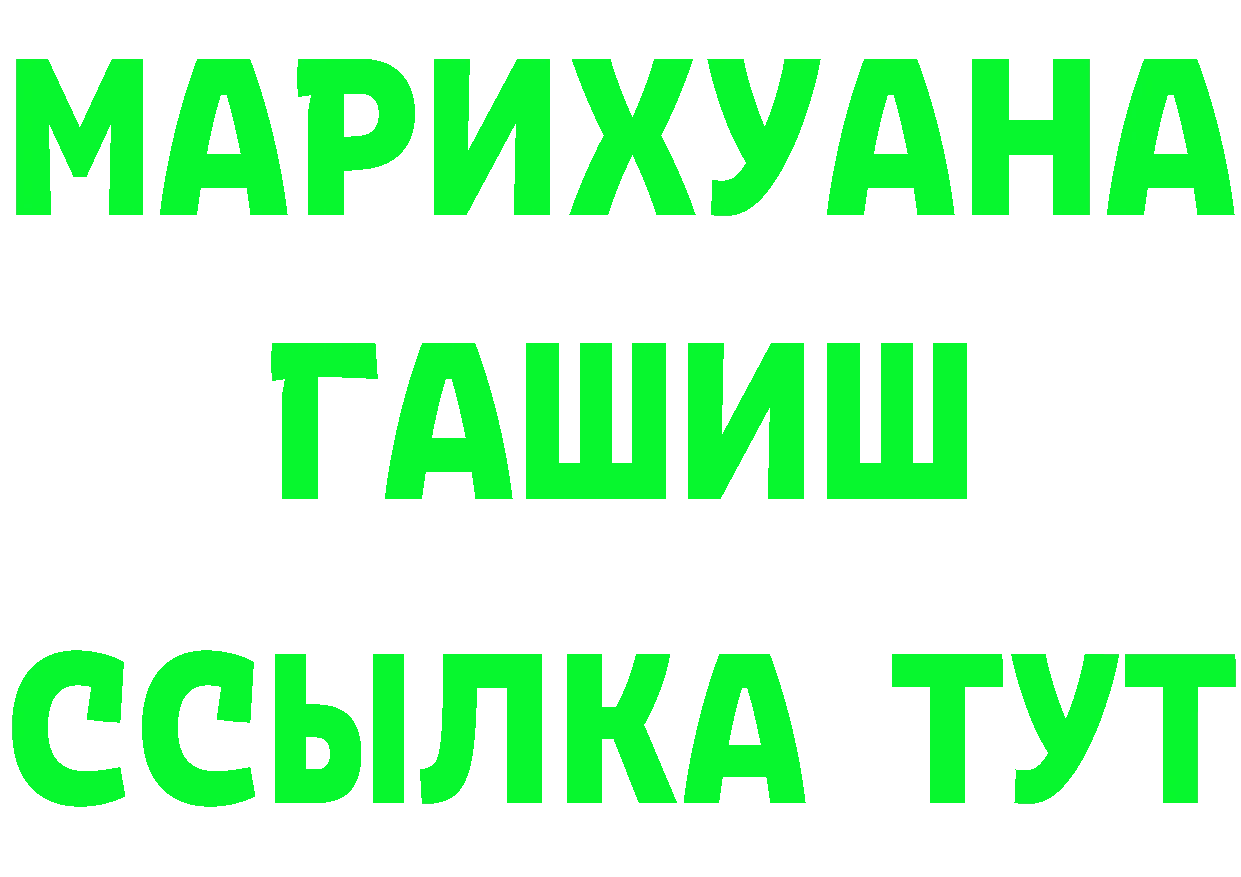 МАРИХУАНА
ГАШИШ
ССЫЛКА ТУТ